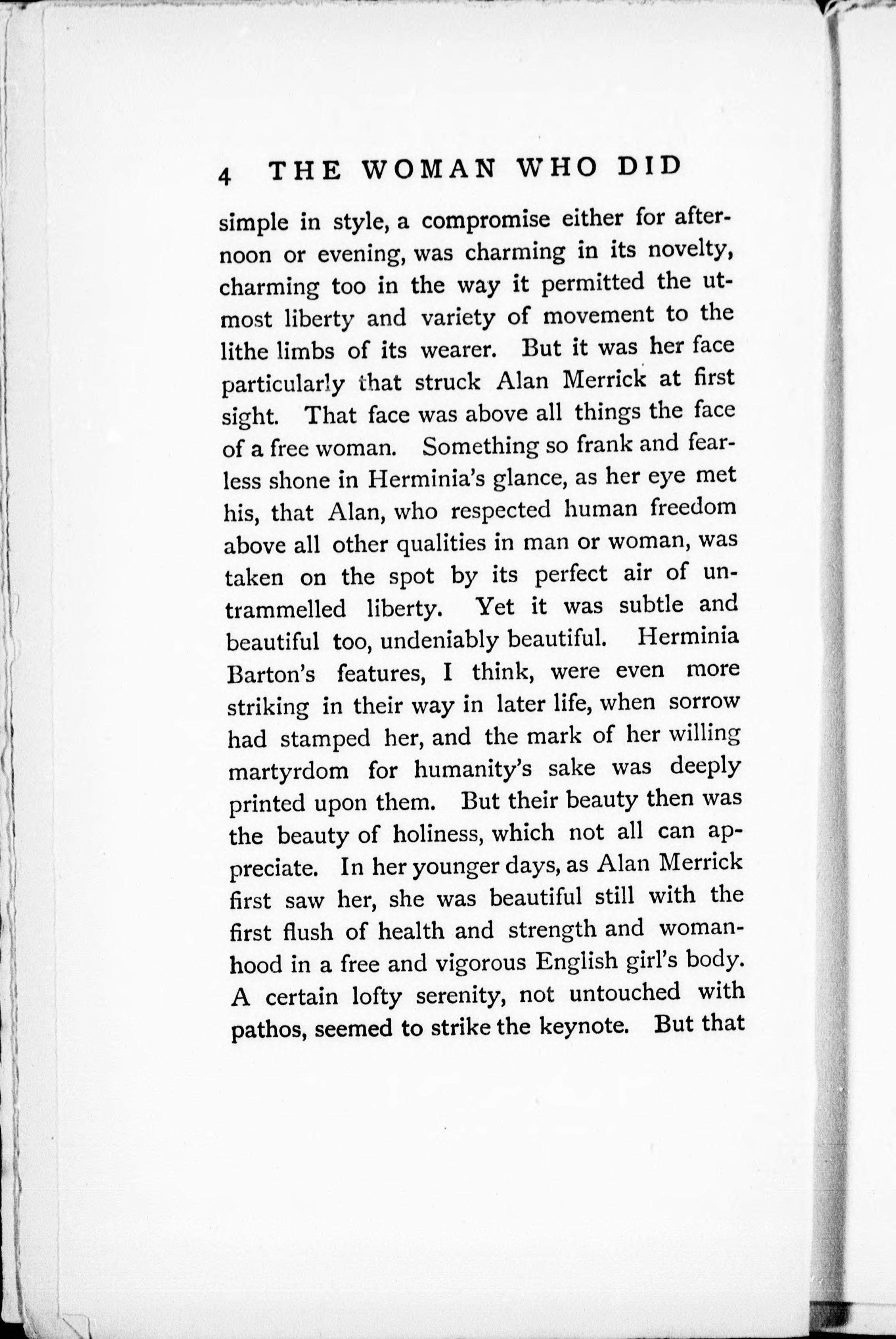 4 THE WOMAN WHO DID

simple in style, a compromise either for afternoon or evening, was charming in its novelty, charming too in the way it permitted the utmost liberty and variety of movement to the lithe limbs of its wearer. But it was her face particularly that struck Alan Merrick at first sight. That face was above all things the face of a free woman. Something so frank and fearless shone in Herminia's glance, as her eye met his, that Alan, who respected human freedom above all other qualities in man or woman, was taken on the spot by its perfect air of untrammelled liberty. Yet it was subtle and beautiful too, undeniably beautiful. Herminia Barton's features, I think, were even more striking in their way in later life, when sorrow had stamped her, and the mark of her willing martyrdom for humanity's sake was deeply printed upon them. But their beauty then was the beauty of holiness, which not all can appreciate. In her younger days, as Alan Merrick first saw her, she was beautiful still with the first flush of health and strength and womanhood in a free and vigorous English girl's body. A certain lofty serenity, not untouched with pathos, seemed to strike the keynote. But that